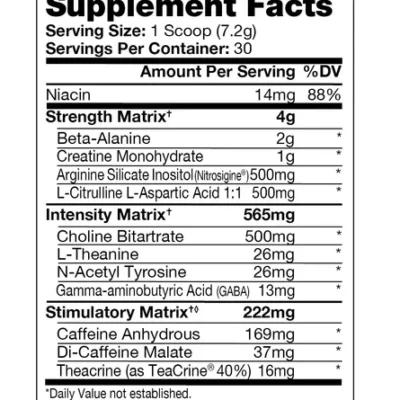 Supplement Facts
Serving Size: 1 Scoop (7.2g)
Servings Per Container: 30

| | Amount Per Serving | %DV |
|---|---|---|
| Niacin | 14mg | 88% |
| Strength Matrix† | 4g | |
| Beta-Alanine | 2g | * |
| Creatine Monohydrate | 1g | * |
| Arginine Silicate Inositol (Nitrosigine®) | 500mg | * |
| L-Citrulline L-Aspartic Acid 1:1 | 500mg | * |
| Intensity Matrix† | 565mg | |
| Choline Bitartrate | 500mg | * |
| L-Theanine | 26mg | * |
| N-Acetyl Tyrosine | 26mg | * |
| Gamma-aminobutyric Acid (GABA) | 13mg | * |
| Stimulatory Matrix†◊ | 222mg | |
| Caffeine Anhydrous | 169mg | * |
| Di-Caffeine Malate | 37mg | * |
| Theacrine (as TeaCrine® 40%) | 16mg | * |

*Daily Value not established.